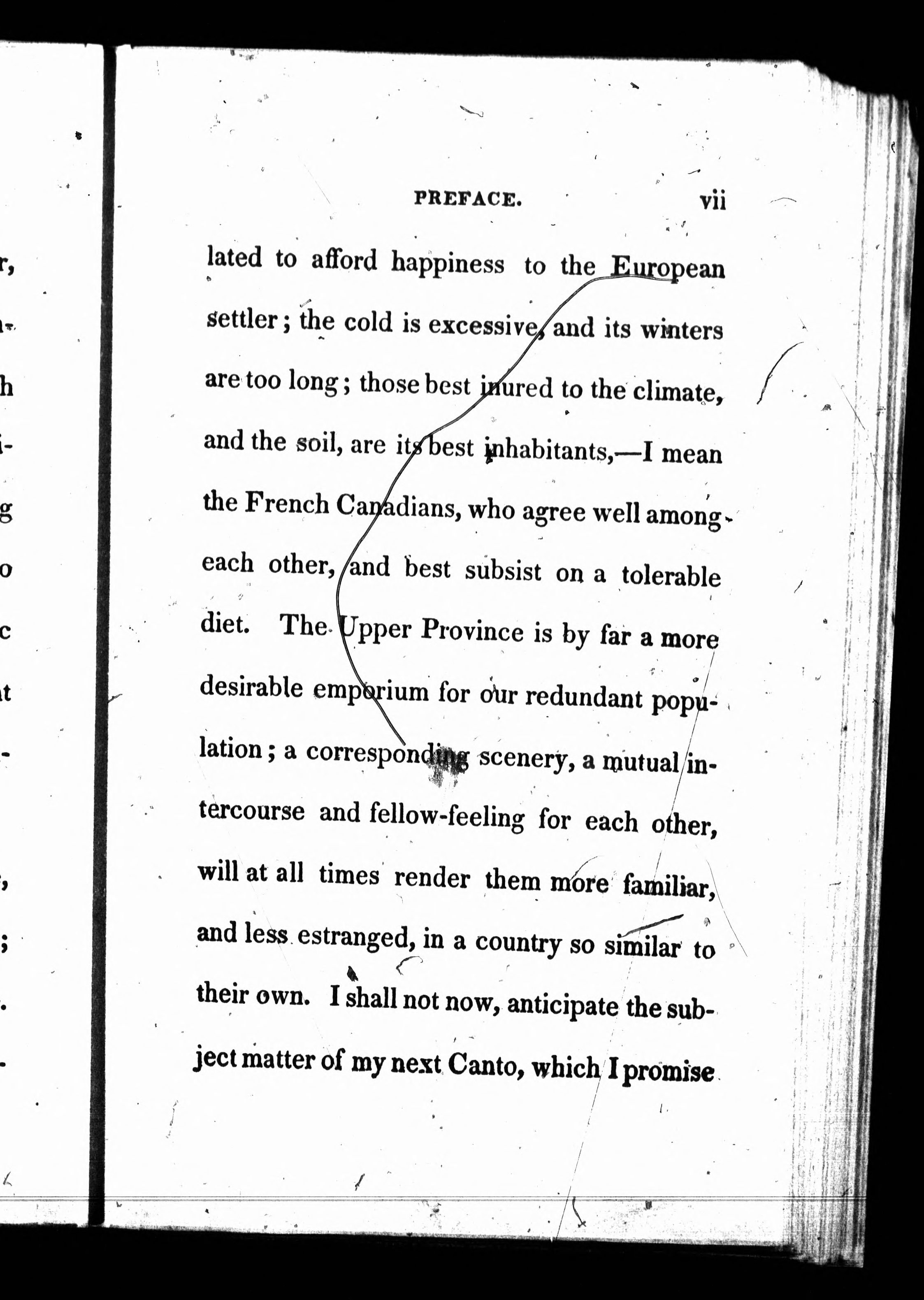 PREFACE. vii

lated to afford happiness to the European settler; the cold is excessive, and its winters are too long; those best inured to the climate, and the soil, are its best inhabitants,—I mean the French Canadians, who agree well among each other, and best subsist on a tolerable diet. The Upper Province is by far a more desirable emporium for our redundant population; a corresponding scenery, a mutual intercourse and fellow-feeling for each other, will at all times render them more familiar, and less estranged, in a country so similar to their own. I shall not now, anticipate the subject matter of my next Canto, which I promise